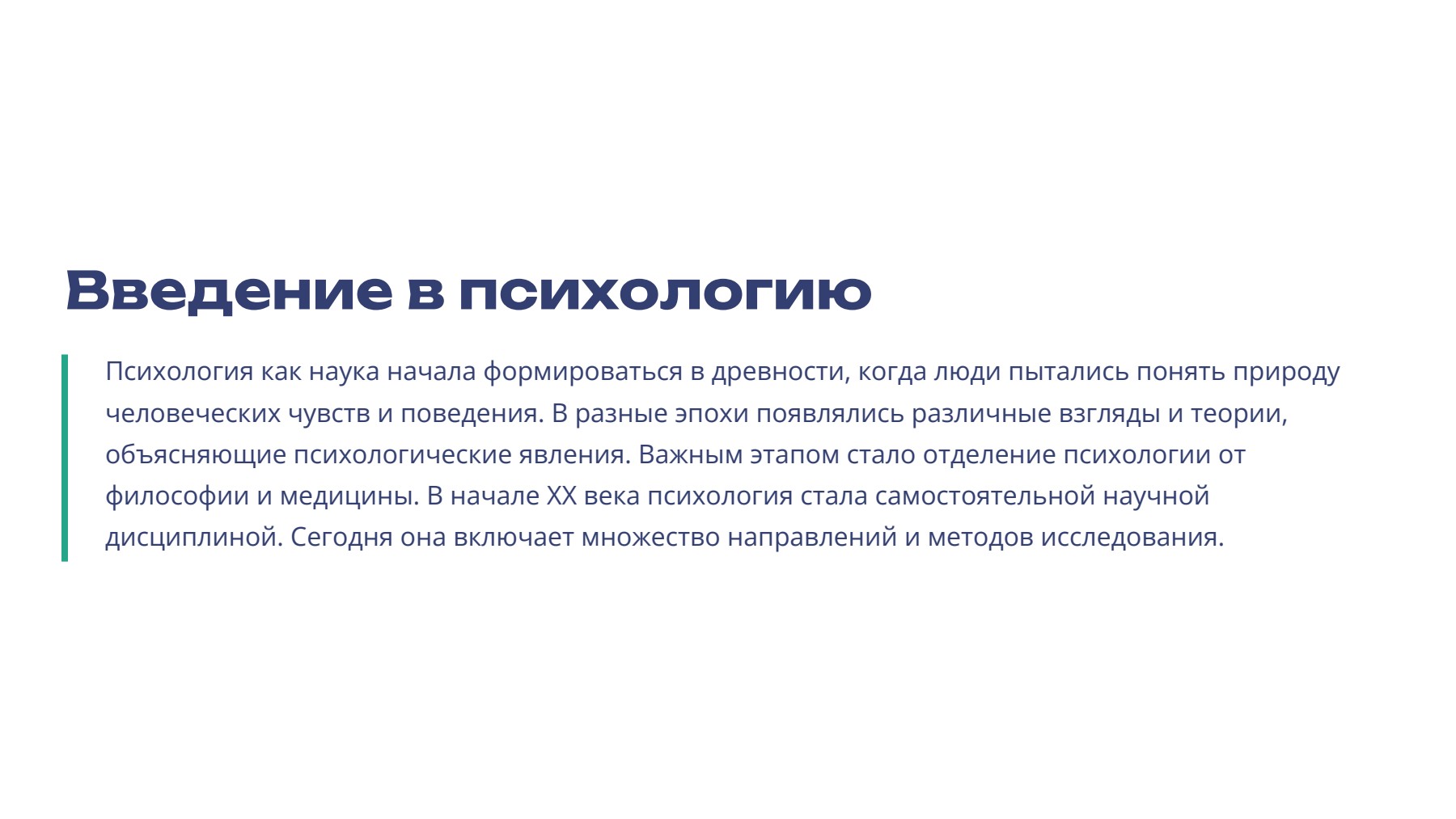 Введение в психологию

Психология как наука начала формироваться в древности, когда люди пытались понять природу человеческих чувств и поведения. В разные эпохи появлялись различные взгляды и теории, объясняющие психологические явления. Важным этапом стало отделение психологии от философии и медицины. В начале XX века психология стала самостоятельной научной дисциплиной. Сегодня она включает множество направлений и методов исследования.